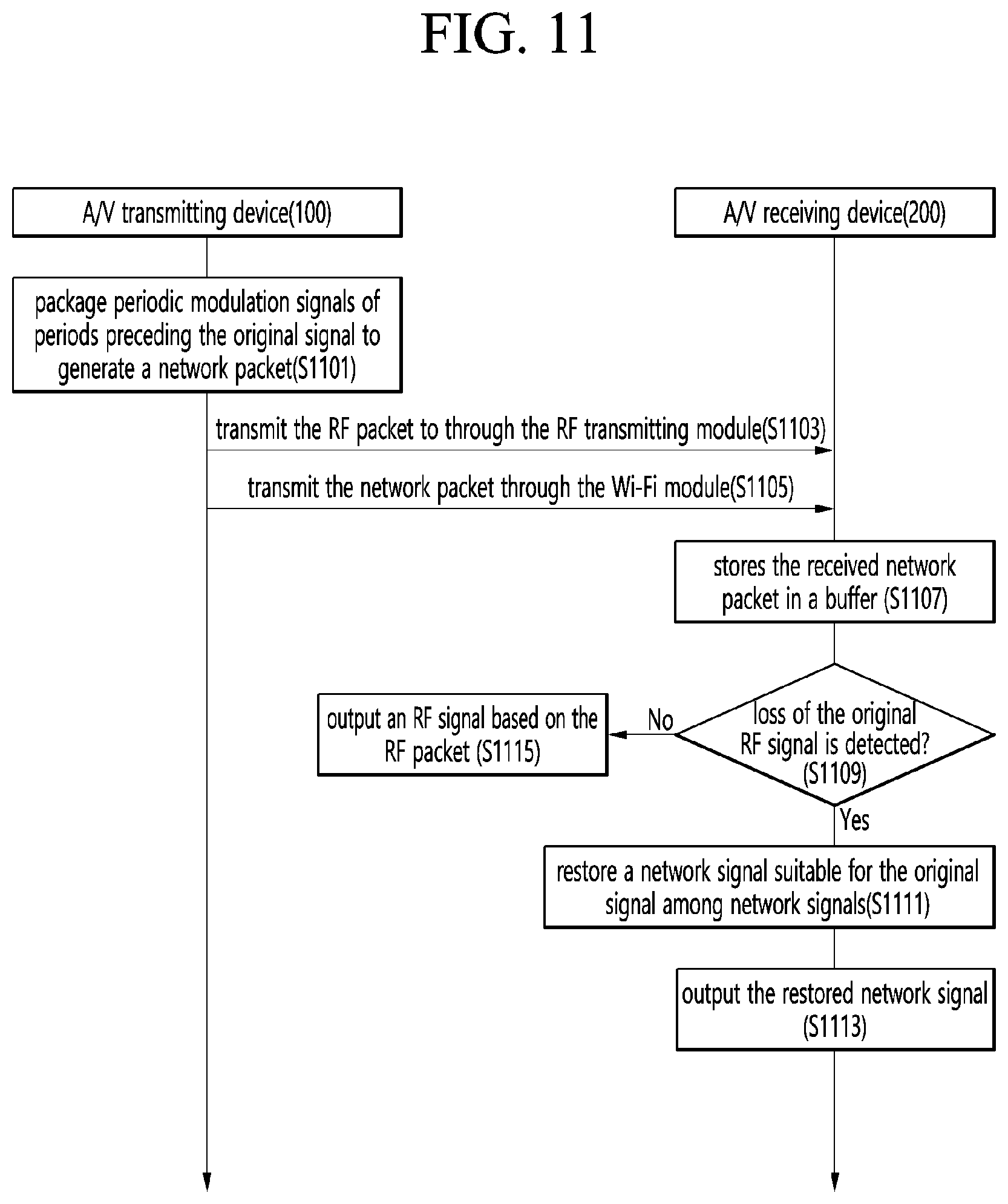 FIG. 11

A/V transmitting device(100)

A/V receiving device(200)

package periodic modulation signals of periods preceding the original signal to generate a network packet(S1101)

transmit the RF packet to through the RF transmitting module(S1103)

transmit the network packet through the Wi-Fi module(S1105)

stores the received network packet in a buffer (S1107)

loss of the original RF signal is detected? (S1109)

No

output an RF signal based on the RF packet (S1115)

Yes

restore a network signal suitable for the original signal among network signals(S1111)

output the restored network signal (S1113)